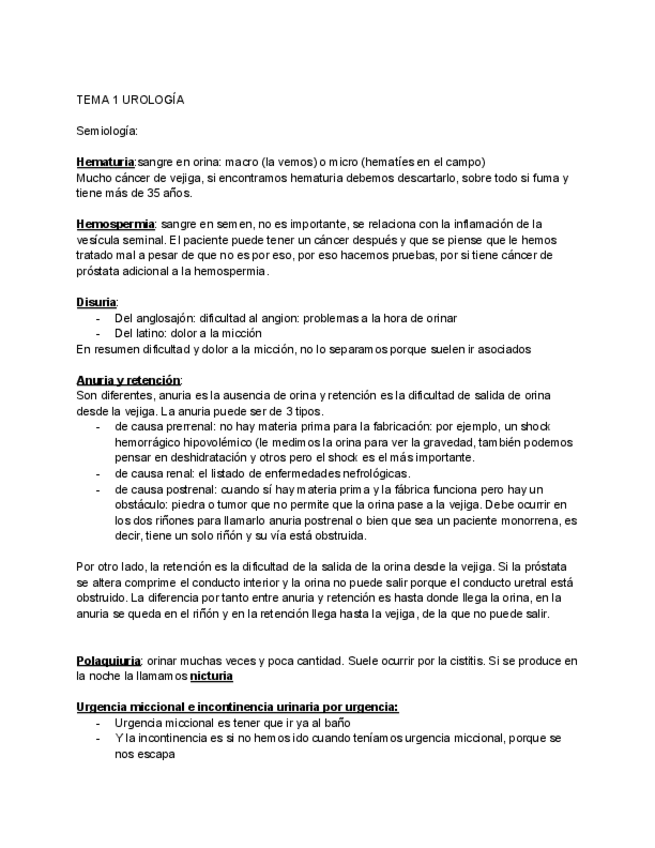 TEMA 1 UROLOGÍA

Semiología:

Hematuria:sangre en orina: macro (la vemos) o micro (hematíes en el campo)
Mucho cáncer de vejiga, si encontramos hematuria debemos descartarlo, sobre todo si fuma y tiene más de 35 años.

Hemospermia: sangre en semen, no es importante, se relaciona con la inflamación de la vesícula seminal. El paciente puede tener un cáncer después y que se piense que le hemos tratado mal a pesar de que no es por eso, por eso hacemos pruebas, por si tiene cáncer de próstata adicional a la hemospermia.

Disuria:
- Del anglosajón: dificultad al angion: problemas a la hora de orinar
- Del latino: dolor a la micción
En resumen dificultad y dolor a la micción, no lo separamos porque suelen ir asociados

Anuria y retención:
Son diferentes, anuria es la ausencia de orina y retención es la dificultad de salida de orina desde la vejiga. La anuria puede ser de 3 tipos.
- de causa prerrenal: no hay materia prima para la fabricación: por ejemplo, un shock hemorrágico hipovolémico (le medimos la orina para ver la gravedad, también podemos pensar en deshidratación y otros pero el shock es el más importante.
- de causa renal: el listado de enfermedades nefrológicas.
- de causa postrenal: cuando sí hay materia prima y la fábrica funciona pero hay un obstáculo: piedra o tumor que no permite que la orina pase a la vejiga. Debe ocurrir en los dos riñones para llamarlo anuria postrenal o bien que sea un paciente monorrena, es decir, tiene un solo riñón y su vía está obstruida.

Por otro lado, la retención es la dificultad de la salida de la orina desde la vejiga. Si la próstata se altera comprime el conducto interior y la orina no puede salir porque el conducto uretral está obstruido. La diferencia por tanto entre anuria y retención es hasta donde llega la orina, en la anuria se queda en el riñón y en la retención llega hasta la vejiga, de la que no puede salir.

Polaquiuria: orinar muchas veces y poca cantidad. Suele ocurrir por la cistitis. Si se produce en la noche la llamamos nicturia

Urgencia miccional e incontinencia urinaria por urgencia:
- Urgencia miccional es tener que ir ya al baño
- Y la incontinencia es si no hemos ido cuando teníamos urgencia miccional, porque se nos escapa